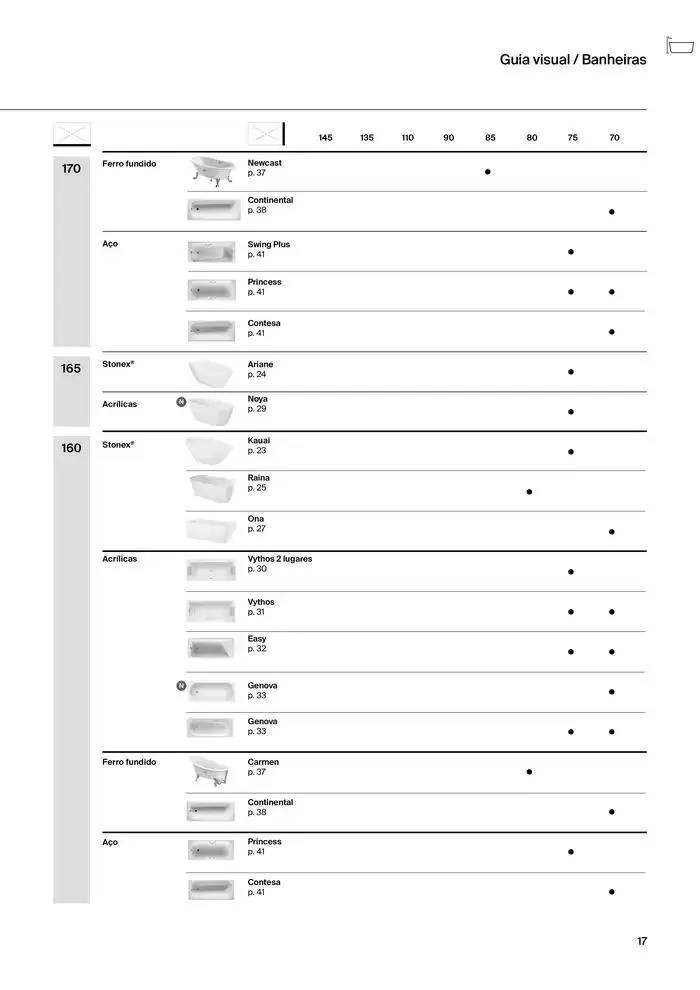 Guia visual / Banheiras

| | | | 145 | 135 | 110 | 90 | 85 | 80 | 75 | 70 |
|---|---|---|---|---|---|---|---|---|---|---|
| 170 | Ferro fundido | Newcast p. 37 | | | | | ● | | | |
| | | Continental p. 38 | | | | | | | | ● |
| | Aço | Swing Plus p. 41 | | | | | | | ● | |
| | | Princess p. 41 | | | | | | | ● | ● |
| | | Contesa p. 41 | | | | | | | | ● |
| 165 | Stonex® | Ariane p. 24 | | | | | | | ● | |
| | Acrílicas | N Noya p. 29 | | | | | | | ● | |
| 160 | Stonex® | Kauai p. 23 | | | | | | | ● | |
| | | Raina p. 25 | | | | | | ● | | |
| | | Ona p. 27 | | | | | | | | ● |
| | Acrílicas | Vythos 2 lugares p. 30 | | | | | | | ● | |
| | | Vythos p. 31 | | | | | | | ● | ● |
| | | Easy p. 32 | | | | | | | ● | ● |
| | | N Genova p. 33 | | | | | | | | ● |
| | | Genova p. 33 | | | | | | | ● | ● |
| | Ferro fundido | Carmen p. 37 | | | | | | ● | | |
| | | Continental p. 38 | | | | | | | | ● |
| | Aço | Princess p. 41 | | | | | | | ● | |
| | | Contesa p. 41 | | | | | | | | ● |

17